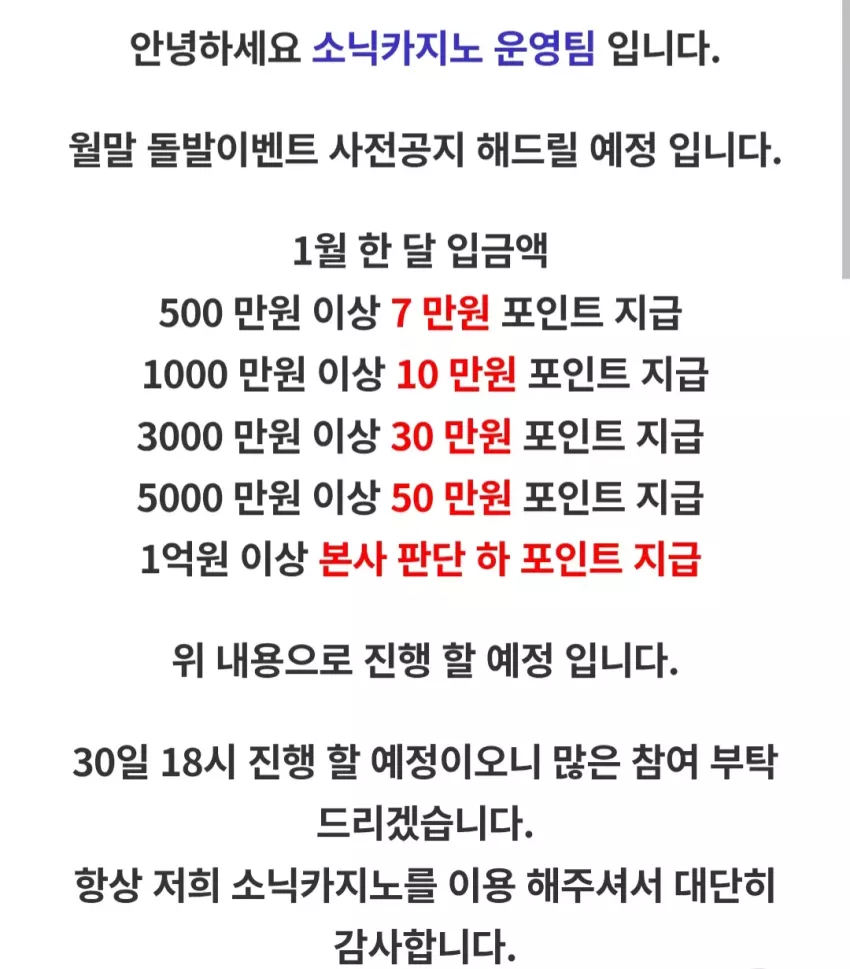 안녕하세요 소닉카지노 운영팀 입니다.

월말 돌발이벤트 사전공지 해드릴 예정 입니다.

1월 한 달 입금액
500 만원 이상 7 만원 포인트 지급
1000 만원 이상 10 만원 포인트 지급
3000 만원 이상 30 만원 포인트 지급
5000 만원 이상 50 만원 포인트 지급
1억원 이상 본사 판단 하 포인트 지급

위 내용으로 진행 할 예정 입니다.

30일 18시 진행 할 예정이오니 많은 참여 부탁 드리겠습니다.
항상 저희 소닉카지노를 이용 해주셔서 대단히 감사합니다.